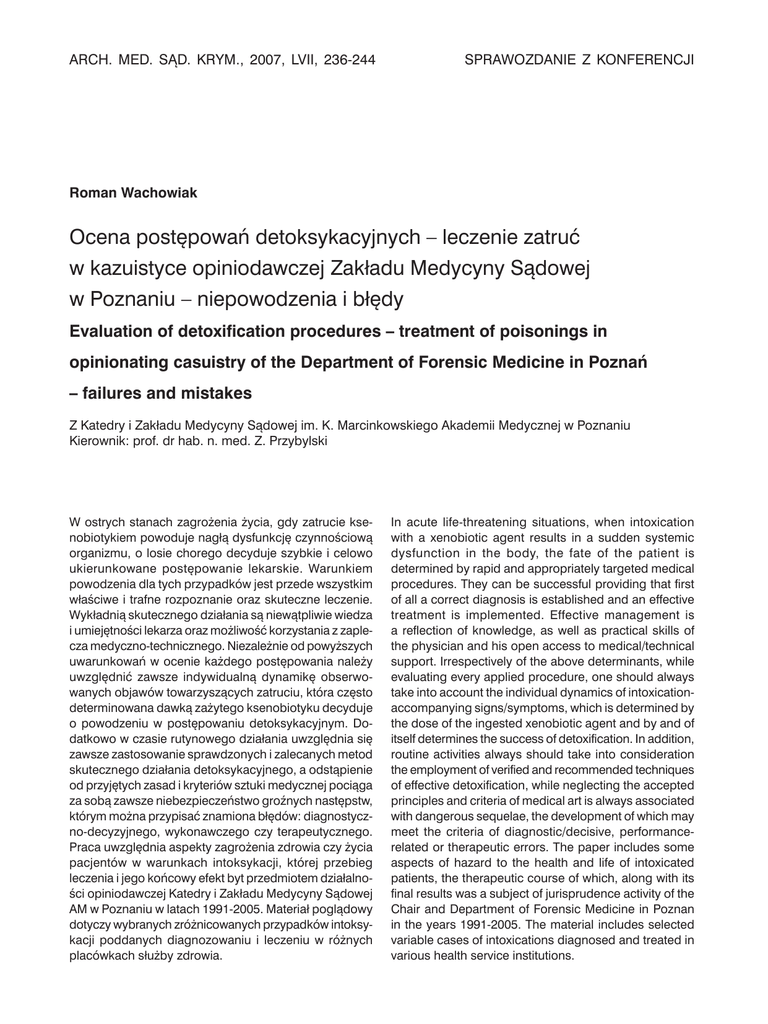 ARCH. MED. SĄD. KRYM., 2007, LVII, 236-244

SPRAWOZDANIE Z KONFERENCJI

Roman Wachowiak

Ocena postępowań detoksykacyjnych – leczenie zatruć w kazuistyce opiniodawczej Zakładu Medycyny Sądowej w Poznaniu – niepowodzenia i błędy

Evaluation of detoxification procedures – treatment of poisonings in opinionating casuistry of the Department of Forensic Medicine in Poznań – failures and mistakes

Z Katedry i Zakładu Medycyny Sądowej im. K. Marcinkowskiego Akademii Medycznej w Poznaniu
Kierownik: prof. dr hab. n. med. Z. Przybylski

W ostrych stanach zagrożenia życia, gdy zatrucie ksenobiotykiem powoduje nagłą dysfunkcję czynnościową organizmu, o losie chorego decyduje szybkie i celowo ukierunkowane postępowanie lekarskie. Warunkiem powodzenia dla tych przypadków jest przede wszystkim właściwe i trafne rozpoznanie oraz skuteczne leczenie. Wykładnią skutecznego działania są niewątpliwie wiedza i umiejętności lekarza oraz możliwość korzystania z zaplecza medyczno-technicznego. Niezależnie od powyższych uwarunkowań w ocenie każdego postępowania należy uwzględnić zawsze indywidualną dynamikę obserwowanych objawów towarzyszących zatruciu, która często determinowana dawką zażytego ksenobiotyku decyduje o powodzeniu w postępowaniu detoksykacyjnym. Dodatkowo w czasie rutynowego działania uwzględnia się zawsze zastosowanie sprawdzonych i zalecanych metod skutecznego działania detoksykacyjnego, a odstąpienie od przyjętych zasad i kryteriów sztuki medycznej pociąga za sobą zawsze niebezpieczeństwo groźnych następstw, którym można przypisać znamiona błędów: diagnostyczno-decyzyjnego, wykonawczego czy terapeutycznego. Praca uwzględnia aspekty zagrożenia zdrowia czy życia pacjentów w warunkach intoksykacji, której przebieg leczenia i jego końcowy efekt był przedmiotem działalności opiniodawczej Katedry i Zakładu Medycyny Sądowej AM w Poznaniu w latach 1991-2005. Materiał poglądowy dotyczy wybranych zróżnicowanych przypadków intoksykacji poddanych diagnozowaniu i leczeniu w różnych placówkach służby zdrowia.

In acute life-threatening situations, when intoxication with a xenobiotic agent results in a sudden systemic dysfunction in the body, the fate of the patient is determined by rapid and appropriately targeted medical procedures. They can be successful providing that first of all a correct diagnosis is established and an effective treatment is implemented. Effective management is a reflection of knowledge, as well as practical skills of the physician and his open access to medical/technical support. Irrespectively of the above determinants, while evaluating every applied procedure, one should always take into account the individual dynamics of intoxication-accompanying signs/symptoms, which is determined by the dose of the ingested xenobiotic agent and by and of itself determines the success of detoxification. In addition, routine activities always should take into consideration the employment of verified and recommended techniques of effective detoxification, while neglecting the accepted principles and criteria of medical art is always associated with dangerous sequelae, the development of which may meet the criteria of diagnostic/decisive, performance-related or therapeutic errors. The paper includes some aspects of hazard to the health and life of intoxicated patients, the therapeutic course of which, along with its final results was a subject of jurisprudence activity of the Chair and Department of Forensic Medicine in Poznan in the years 1991-2005. The material includes selected variable cases of intoxications diagnosed and treated in various health service institutions.